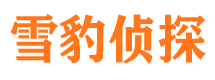 雪豹侦探